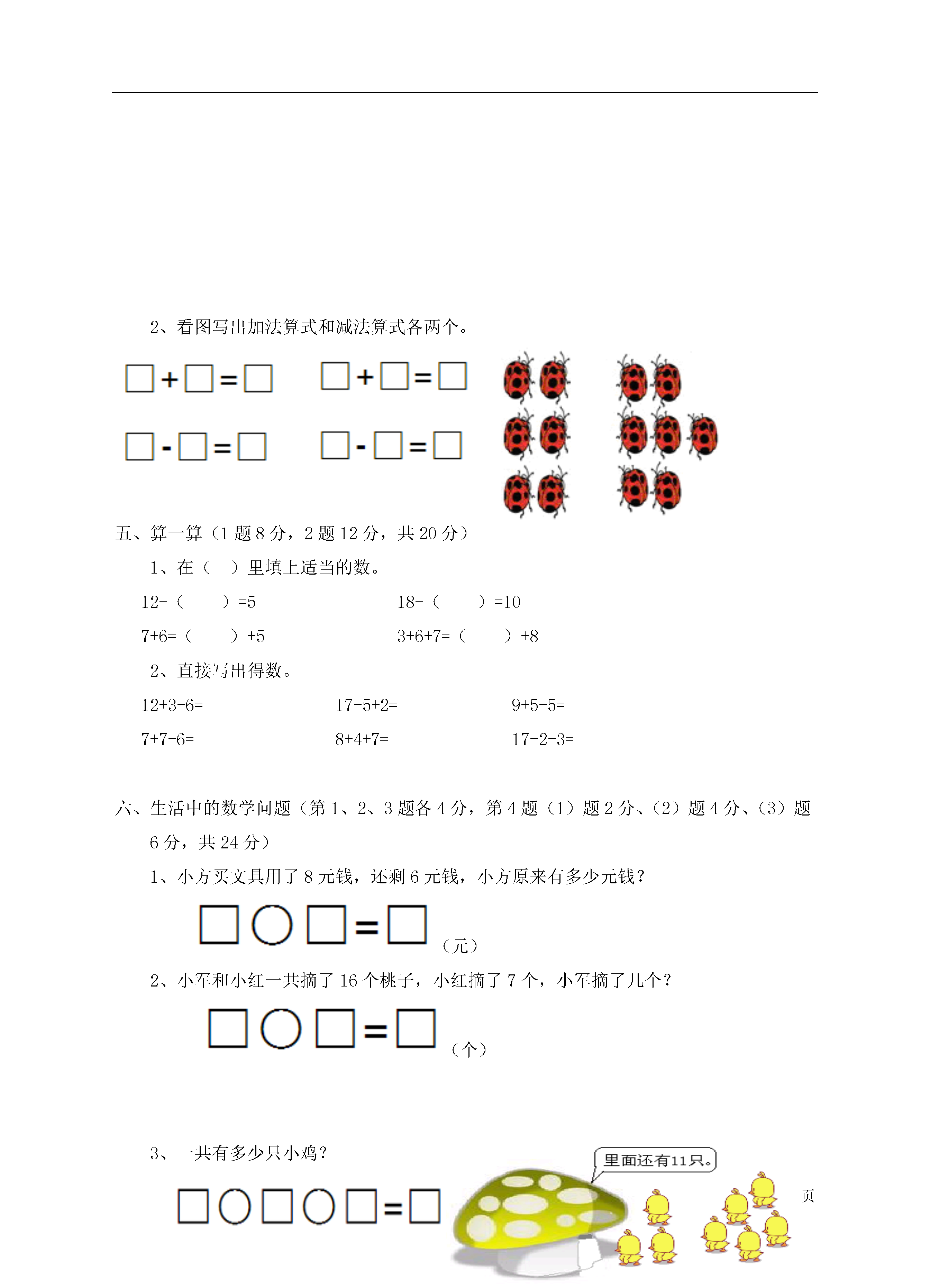 2、看图写出加法算式和减法算式各两个。

□+□=□　　□+□=□

□-□=□　　□-□=□

五、算一算（1 题 8 分，2 题 12 分，共 20 分）

1、在（　）里填上适当的数。

12-（　　）=5　　18-（　　）=10

7+6=（　　）+5　　3+6+7=（　　）+8

2、直接写出得数。

12+3-6=　　17-5+2=　　9+5-5=

7+7-6=　　8+4+7=　　17-2-3=

六、生活中的数学问题（第 1、2、3 题各 4 分，第 4 题（1）题 2 分、（2）题 4 分、（3）题 6 分，共 24 分）

1、小方买文具用了 8 元钱，还剩 6 元钱，小方原来有多少元钱？

□○□=□（元）

2、小军和小红一共摘了 16 个桃子，小红摘了 7 个，小军摘了几个？

□○□=□（个）

3、一共有多少只小鸡？

□○□○□=□

里面还有11只。

页